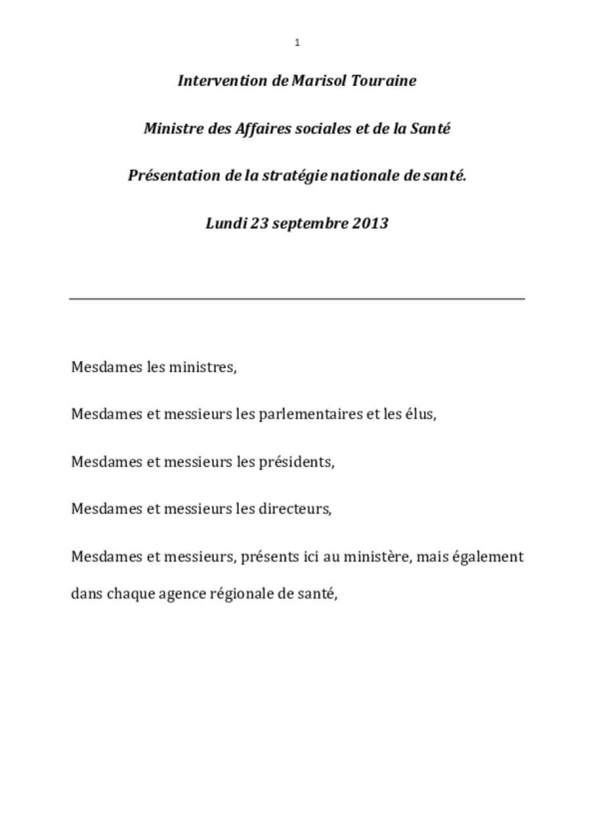 1

Intervention de Marisol Touraine

Ministre des Affaires sociales et de la Santé

Présentation de la stratégie nationale de santé.

Lundi 23 septembre 2013

Mesdames les ministres,

Mesdames et messieurs les parlementaires et les élus,

Mesdames et messieurs les présidents,

Mesdames et messieurs les directeurs,

Mesdames et messieurs, présents ici au ministère, mais également dans chaque agence régionale de santé,